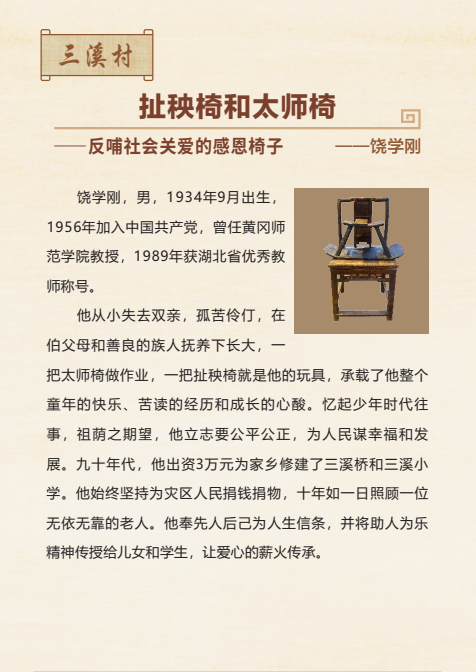 三溪村

扯秧椅和太师椅

——反哺社会关爱的感恩椅子　　——饶学刚

饶学刚，男，1934年9月出生，1956年加入中国共产党，曾任黄冈师范学院教授，1989年获湖北省优秀教师称号。

他从小失去双亲，孤苦伶仃，在伯父母和善良的族人抚养下长大，一把太师椅做作业，一把扯秧椅就是他的玩具，承载了他整个童年的快乐、苦读的经历和成长的心酸。忆起少年时代往事，祖荫之期望，他立志要公平公正，为人民谋幸福和发展。九十年代，他出资3万元为家乡修建了三溪桥和三溪小学。他始终坚持为灾区人民捐钱捐物，十年如一日照顾一位无依无靠的老人。他奉先人后己为人生信条，并将助人为乐精神传授给儿女和学生，让爱心的薪火传承。